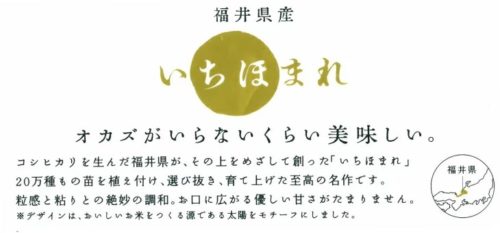 福井県産

いちほまれ

オカズがいらないくらい美味しい。

コシヒカリを生んだ福井県が、その上をめざして創った「いちほまれ」
20万種もの苗を植え付け、選び抜き、育て上げた至高の名作です。
粒感と粘りとの絶妙の調和。お口に広がる優しい甘さがたまりません。
※デザインは、おいしいお米をつくる源である太陽をモチーフにしました。

福井県